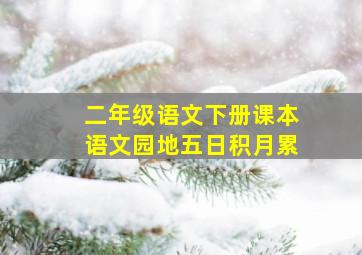 二年级语文下册课本
语文园地五日积月累